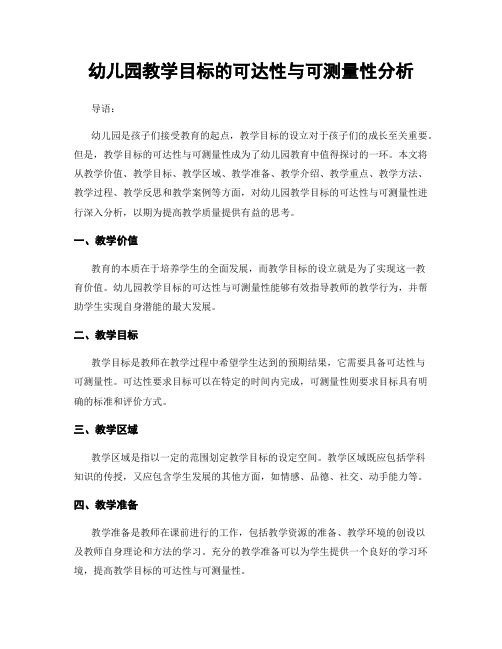 幼儿园教学目标的可达性与可测量性分析

导语：

幼儿园是孩子们接受教育的起点，教学目标的设立对于孩子们的成长至关重要。但是，教学目标的可达性与可测量性成为了幼儿园教育中值得探讨的一环。本文将从教学价值、教学目标、教学区域、教学准备、教学介绍、教学重点、教学方法、教学过程、教学反思和教学案例等方面，对幼儿园教学目标的可达性与可测量性进行深入分析，以期为提高教学质量提供有益的思考。

一、教学价值

教育的本质在于培养学生的全面发展，而教学目标的设立就是为了实现这一教育价值。幼儿园教学目标的可达性与可测量性能够有效指导教师的教学行为，并帮助学生实现自身潜能的最大发展。

二、教学目标

教学目标是教师在教学过程中希望学生达到的预期结果，它需要具备可达性与可测量性。可达性要求目标可以在特定的时间内完成，可测量性则要求目标具有明确的标准和评价方式。

三、教学区域

教学区域是指以一定的范围划定教学目标的设定空间。教学区域既应包括学科知识的传授，又应包含学生发展的其他方面，如情感、品德、社交、动手能力等。

四、教学准备

教学准备是教师在课前进行的工作，包括教学资源的准备、教学环境的创设以及教师自身理论和方法的学习。充分的教学准备可以为学生提供一个良好的学习环境，提高教学目标的可达性与可测量性。